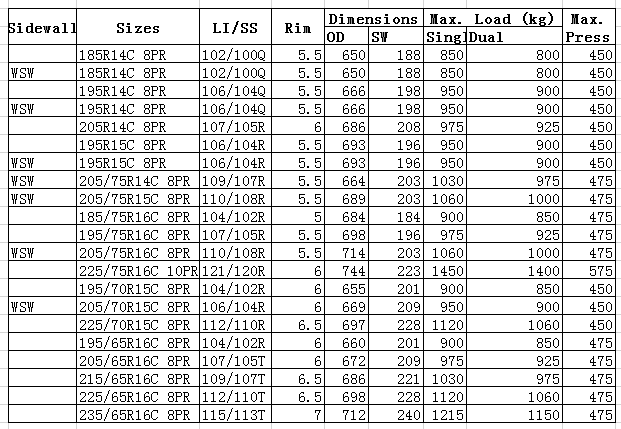 | Sidewall | Sizes | LI/SS | Rim | Dimensions OD | Dimensions SW | Max. Load (kg) Sing | Max. Load (kg) Dual | Max. Press |
|---|---|---|---|---|---|---|---|---|
| | 185R14C 8PR | 102/100Q | 5.5 | 650 | 188 | 850 | 800 | 450 |
| WSW | 185R14C 8PR | 102/100Q | 5.5 | 650 | 188 | 850 | 800 | 450 |
| | 195R14C 8PR | 106/104Q | 5.5 | 666 | 198 | 950 | 900 | 450 |
| WSW | 195R14C 8PR | 106/104Q | 5.5 | 666 | 198 | 950 | 900 | 450 |
| | 205R14C 8PR | 107/105R | 6 | 686 | 208 | 975 | 925 | 450 |
| | 195R15C 8PR | 106/104R | 5.5 | 693 | 196 | 950 | 900 | 450 |
| WSW | 195R15C 8PR | 106/104R | 5.5 | 693 | 196 | 950 | 900 | 450 |
| WSW | 205/75R14C 8PR | 109/107R | 5.5 | 664 | 203 | 1030 | 975 | 475 |
| WSW | 205/75R15C 8PR | 110/108R | 5.5 | 689 | 203 | 1060 | 1000 | 475 |
| | 185/75R16C 8PR | 104/102R | 5 | 684 | 184 | 900 | 850 | 475 |
| | 195/75R16C 8PR | 107/105R | 5.5 | 698 | 196 | 975 | 925 | 475 |
| WSW | 205/75R16C 8PR | 110/108R | 5.5 | 714 | 203 | 1060 | 1000 | 475 |
| | 225/75R16C 10PR | 121/120R | 6 | 744 | 223 | 1450 | 1400 | 575 |
| | 195/70R15C 8PR | 104/102R | 6 | 655 | 201 | 900 | 850 | 450 |
| WSW | 205/70R15C 8PR | 106/104R | 6 | 669 | 209 | 950 | 900 | 450 |
| | 225/70R15C 8PR | 112/110R | 6.5 | 697 | 228 | 1120 | 1060 | 450 |
| | 195/65R16C 8PR | 104/102R | 6 | 660 | 201 | 900 | 850 | 475 |
| | 205/65R16C 8PR | 107/105T | 6 | 672 | 209 | 975 | 925 | 475 |
| | 215/65R16C 8PR | 109/107T | 6.5 | 686 | 221 | 1030 | 975 | 475 |
| | 225/65R16C 8PR | 112/110T | 6.5 | 698 | 228 | 1120 | 1060 | 475 |
| | 235/65R16C 8PR | 115/113T | 7 | 712 | 240 | 1215 | 1150 | 475 |